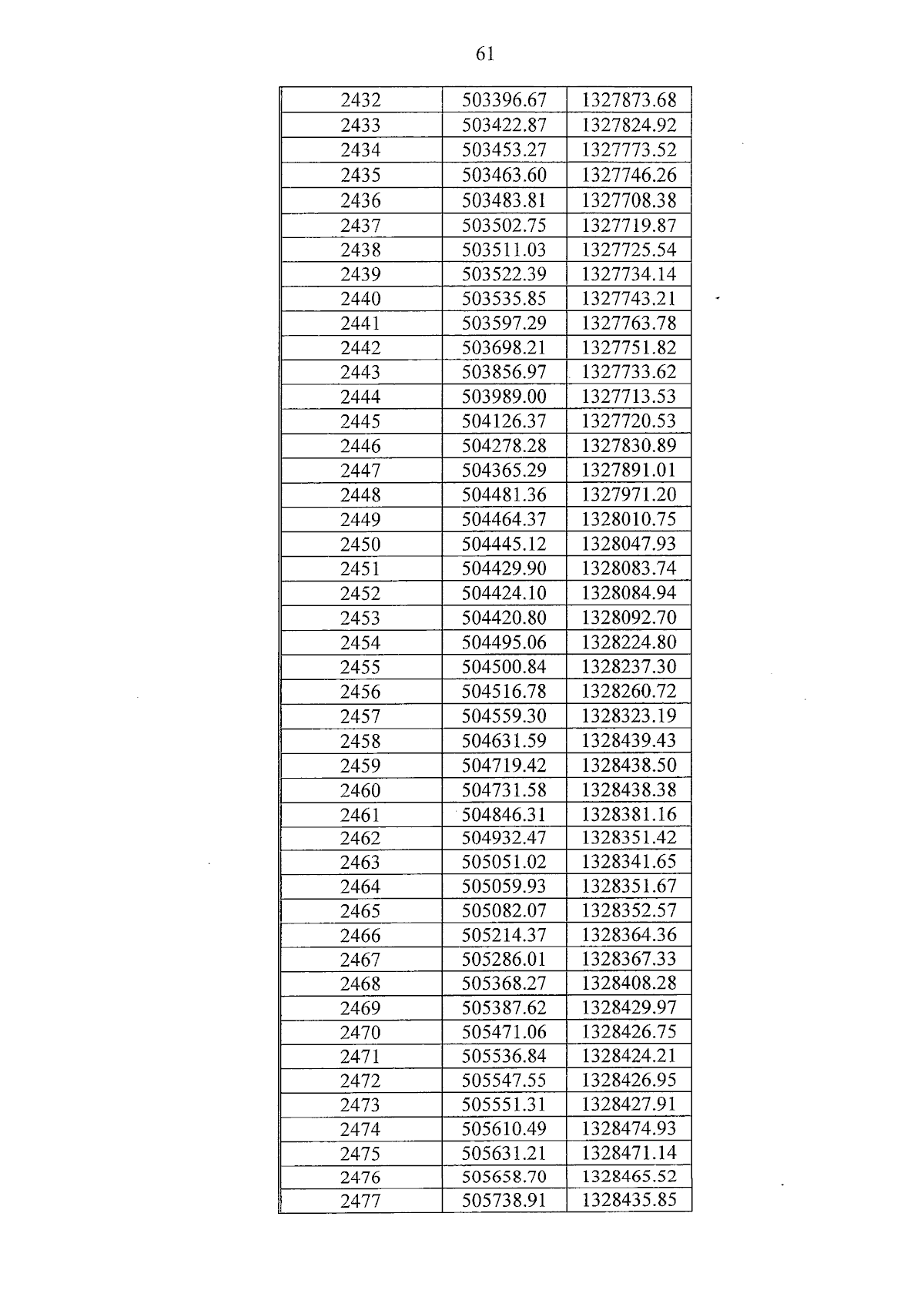 61

| 2432 | 503396.67 | 1327873.68 |
|---|---|---|
| 2433 | 503422.87 | 1327824.92 |
| 2434 | 503453.27 | 1327773.52 |
| 2435 | 503463.60 | 1327746.26 |
| 2436 | 503483.81 | 1327708.38 |
| 2437 | 503502.75 | 1327719.87 |
| 2438 | 503511.03 | 1327725.54 |
| 2439 | 503522.39 | 1327734.14 |
| 2440 | 503535.85 | 1327743.21 |
| 2441 | 503597.29 | 1327763.78 |
| 2442 | 503698.21 | 1327751.82 |
| 2443 | 503856.97 | 1327733.62 |
| 2444 | 503989.00 | 1327713.53 |
| 2445 | 504126.37 | 1327720.53 |
| 2446 | 504278.28 | 1327830.89 |
| 2447 | 504365.29 | 1327891.01 |
| 2448 | 504481.36 | 1327971.20 |
| 2449 | 504464.37 | 1328010.75 |
| 2450 | 504445.12 | 1328047.93 |
| 2451 | 504429.90 | 1328083.74 |
| 2452 | 504424.10 | 1328084.94 |
| 2453 | 504420.80 | 1328092.70 |
| 2454 | 504495.06 | 1328224.80 |
| 2455 | 504500.84 | 1328237.30 |
| 2456 | 504516.78 | 1328260.72 |
| 2457 | 504559.30 | 1328323.19 |
| 2458 | 504631.59 | 1328439.43 |
| 2459 | 504719.42 | 1328438.50 |
| 2460 | 504731.58 | 1328438.38 |
| 2461 | 504846.31 | 1328381.16 |
| 2462 | 504932.47 | 1328351.42 |
| 2463 | 505051.02 | 1328341.65 |
| 2464 | 505059.93 | 1328351.67 |
| 2465 | 505082.07 | 1328352.57 |
| 2466 | 505214.37 | 1328364.36 |
| 2467 | 505286.01 | 1328367.33 |
| 2468 | 505368.27 | 1328408.28 |
| 2469 | 505387.62 | 1328429.97 |
| 2470 | 505471.06 | 1328426.75 |
| 2471 | 505536.84 | 1328424.21 |
| 2472 | 505547.55 | 1328426.95 |
| 2473 | 505551.31 | 1328427.91 |
| 2474 | 505610.49 | 1328474.93 |
| 2475 | 505631.21 | 1328471.14 |
| 2476 | 505658.70 | 1328465.52 |
| 2477 | 505738.91 | 1328435.85 |